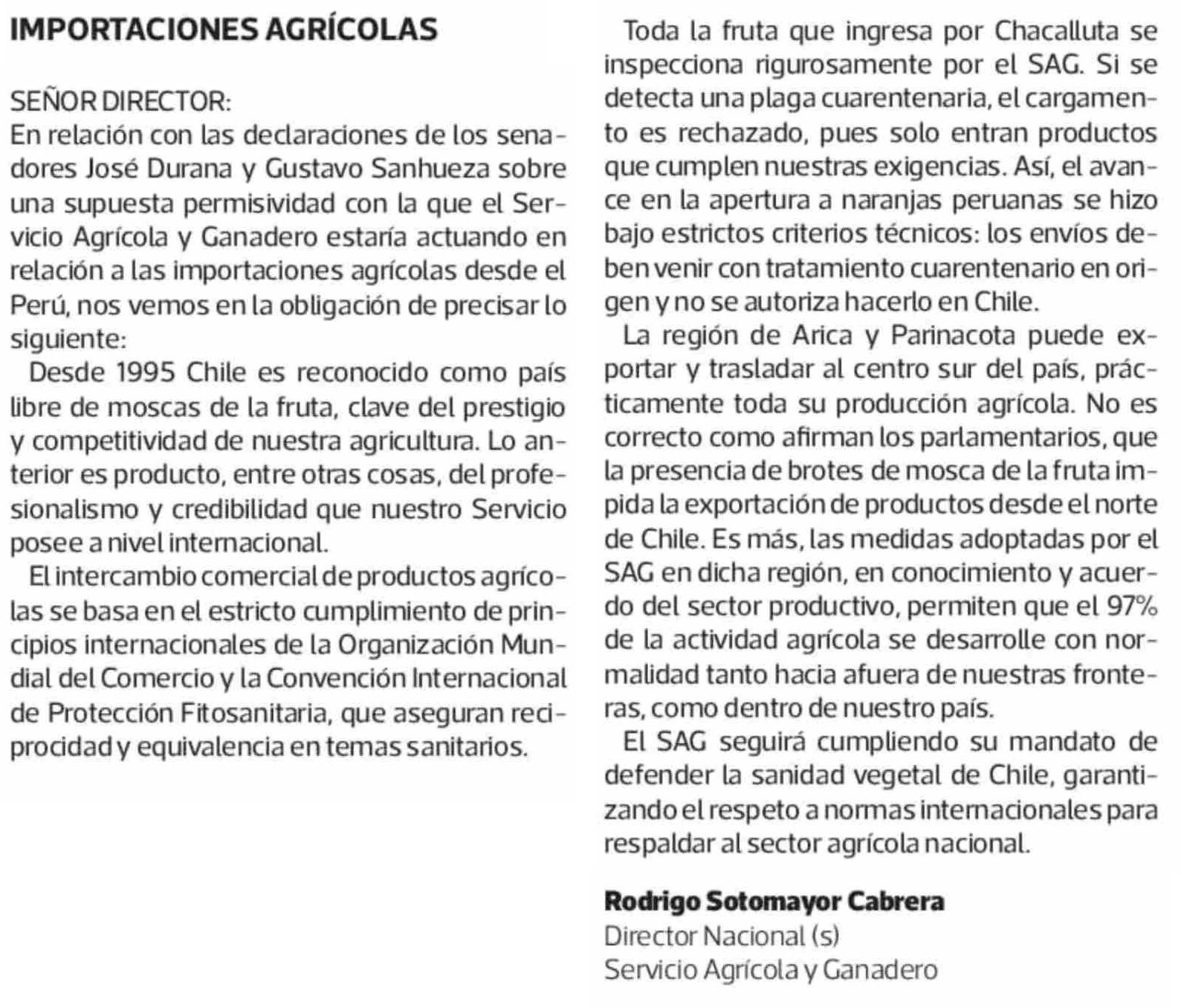 IMPORTACIONES AGRÍCOLAS

SEÑOR DIRECTOR:
En relación con las declaraciones de los senadores José Durana y Gustavo Sanhueza sobre una supuesta permisividad con la que el Servicio Agrícola y Ganadero estaría actuando en relación a las importaciones agrícolas desde el Perú, nos vemos en la obligación de precisar lo siguiente:

Desde 1995 Chile es reconocido como país libre de moscas de la fruta, clave del prestigio y competitividad de nuestra agricultura. Lo anterior es producto, entre otras cosas, del profesionalismo y credibilidad que nuestro Servicio posee a nivel internacional.

El intercambio comercial de productos agrícolas se basa en el estricto cumplimiento de principios internacionales de la Organización Mundial del Comercio y la Convención Internacional de Protección Fitosanitaria, que aseguran reciprocidad y equivalencia en temas sanitarios.

Toda la fruta que ingresa por Chacalluta se inspecciona rigurosamente por el SAG. Si se detecta una plaga cuarentenaria, el cargamento es rechazado, pues solo entran productos que cumplen nuestras exigencias. Así, el avance en la apertura a naranjas peruanas se hizo bajo estrictos criterios técnicos: los envíos deben venir con tratamiento cuarentenario en origen y no se autoriza hacerlo en Chile.

La región de Arica y Parinacota puede exportar y trasladar al centro sur del país, prácticamente toda su producción agrícola. No es correcto como afirman los parlamentarios, que la presencia de brotes de mosca de la fruta impida la exportación de productos desde el norte de Chile. Es más, las medidas adoptadas por el SAG en dicha región, en conocimiento y acuerdo del sector productivo, permiten que el 97% de la actividad agrícola se desarrolle con normalidad tanto hacia afuera de nuestras fronteras, como dentro de nuestro país.

El SAG seguirá cumpliendo su mandato de defender la sanidad vegetal de Chile, garantizando el respeto a normas internacionales para respaldar al sector agrícola nacional.

Rodrigo Sotomayor Cabrera
Director Nacional (s)
Servicio Agrícola y Ganadero